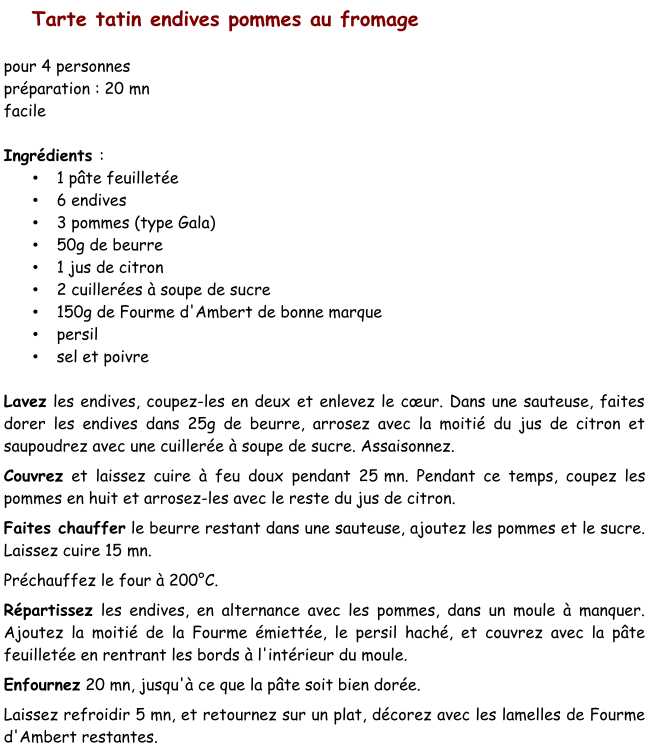 Tarte tatin endives pommes au fromage

pour 4 personnes
préparation : 20 mn
facile

Ingrédients :
• 1 pâte feuilletée
• 6 endives
• 3 pommes (type Gala)
• 50g de beurre
• 1 jus de citron
• 2 cuillerées à soupe de sucre
• 150g de Fourme d'Ambert de bonne marque
• persil
• sel et poivre

Lavez les endives, coupez-les en deux et enlevez le cœur. Dans une sauteuse, faites dorer les endives dans 25g de beurre, arrosez avec la moitié du jus de citron et saupoudrez avec une cuillerée à soupe de sucre. Assaisonnez.

Couvrez et laissez cuire à feu doux pendant 25 mn. Pendant ce temps, coupez les pommes en huit et arrosez-les avec le reste du jus de citron.

Faites chauffer le beurre restant dans une sauteuse, ajoutez les pommes et le sucre. Laissez cuire 15 mn.

Préchauffez le four à 200°C.

Répartissez les endives, en alternance avec les pommes, dans un moule à manquer. Ajoutez la moitié de la Fourme émiettée, le persil haché, et couvrez avec la pâte feuilletée en rentrant les bords à l'intérieur du moule.

Enfournez 20 mn, jusqu'à ce que la pâte soit bien dorée.

Laissez refroidir 5 mn, et retournez sur un plat, décorez avec les lamelles de Fourme d'Ambert restantes.